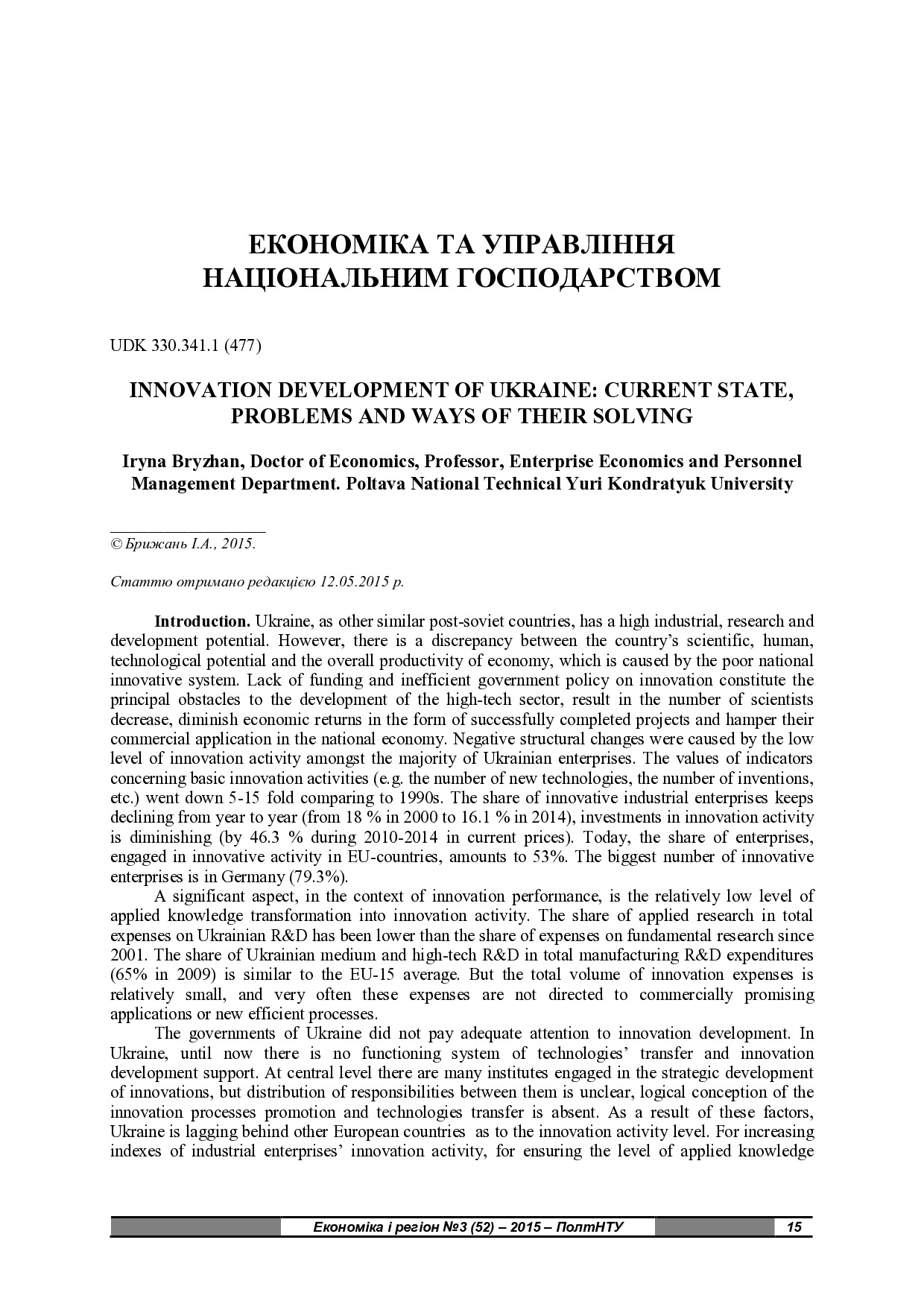 ЕКОНОМІКА ТА УПРАВЛІННЯ НАЦІОНАЛЬНИМ ГОСПОДАРСТВОМ

UDK 330.341.1 (477)

INNOVATION DEVELOPMENT OF UKRAINE: CURRENT STATE, PROBLEMS AND WAYS OF THEIR SOLVING

Iryna Bryzhan, Doctor of Economics, Professor, Enterprise Economics and Personnel Management Department. Poltava National Technical Yuri Kondratyuk University

© Брижань І.А., 2015.

Статтю отримано редакцією 12.05.2015 р.

Introduction. Ukraine, as other similar post-soviet countries, has a high industrial, research and development potential. However, there is a discrepancy between the country's scientific, human, technological potential and the overall productivity of economy, which is caused by the poor national innovative system. Lack of funding and inefficient government policy on innovation constitute the principal obstacles to the development of the high-tech sector, result in the number of scientists decrease, diminish economic returns in the form of successfully completed projects and hamper their commercial application in the national economy. Negative structural changes were caused by the low level of innovation activity amongst the majority of Ukrainian enterprises. The values of indicators concerning basic innovation activities (e.g. the number of new technologies, the number of inventions, etc.) went down 5-15 fold comparing to 1990s. The share of innovative industrial enterprises keeps declining from year to year (from 18 % in 2000 to 16.1 % in 2014), investments in innovation activity is diminishing (by 46.3 % during 2010-2014 in current prices). Today, the share of enterprises, engaged in innovative activity in EU-countries, amounts to 53%. The biggest number of innovative enterprises is in Germany (79.3%).
A significant aspect, in the context of innovation performance, is the relatively low level of applied knowledge transformation into innovation activity. The share of applied research in total expenses on Ukrainian R&D has been lower than the share of expenses on fundamental research since 2001. The share of Ukrainian medium and high-tech R&D in total manufacturing R&D expenditures (65% in 2009) is similar to the EU-15 average. But the total volume of innovation expenses is relatively small, and very often these expenses are not directed to commercially promising applications or new efficient processes.
The governments of Ukraine did not pay adequate attention to innovation development. In Ukraine, until now there is no functioning system of technologies' transfer and innovation development support. At central level there are many institutes engaged in the strategic development of innovations, but distribution of responsibilities between them is unclear, logical conception of the innovation processes promotion and technologies transfer is absent. As a result of these factors, Ukraine is lagging behind other European countries as to the innovation activity level. For increasing indexes of industrial enterprises' innovation activity, for ensuring the level of applied knowledge

Економіка і регіон №3 (52) – 2015 – ПолтНТУ 15